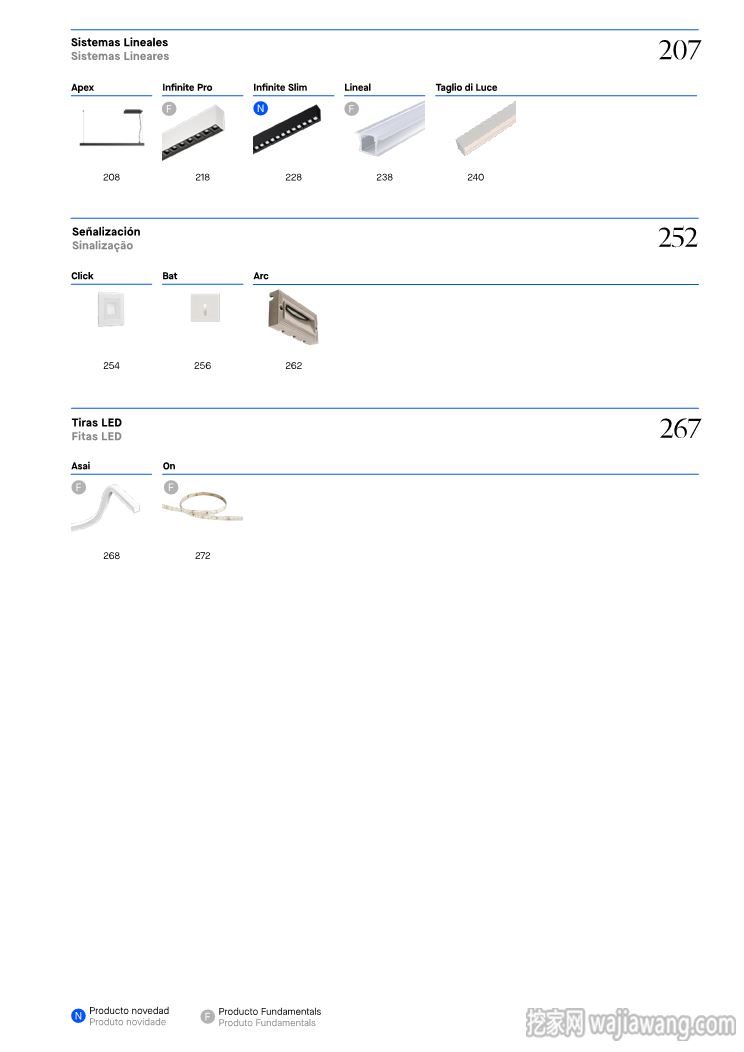 Sistemas Lineales
Sistemas Lineares

207

Apex

208

Infinite Pro

F

218

Infinite Slim

N

228

Lineal

F

238

Taglio di Luce

240

Señalización
Sinalização

252

Click

254

Bat

256

Arc

262

Tiras LED
Fitas LED

267

Asai

F

268

On

F

272

N Producto novedad
Produto novidade

F Producto Fundamentals
Produto Fundamentals

挖家网 wajiawang.com